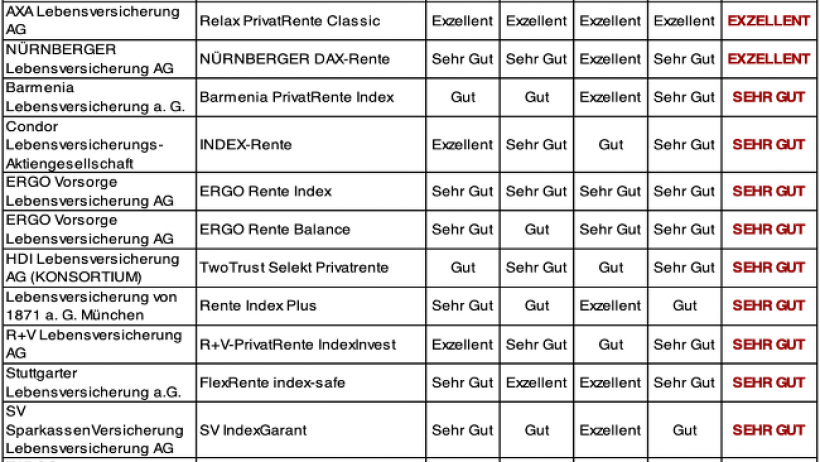 | AXA Lebensversicherung AG | Relax PrivatRente Classic | Exzellent | Exzellent | Exzellent | Exzellent | EXZELLENT |
|---|---|---|---|---|---|---|
| NÜRNBERGER Lebensversicherung AG | NÜRNBERGER DAX-Rente | Sehr Gut | Sehr Gut | Exzellent | Sehr Gut | EXZELLENT |
| Barmenia Lebensversicherung a. G. | Barmenia PrivatRente Index | Gut | Gut | Exzellent | Sehr Gut | SEHR GUT |
| Condor Lebensversicherungs-Aktiengesellschaft | INDEX-Rente | Exzellent | Sehr Gut | Gut | Sehr Gut | SEHR GUT |
| ERGO Vorsorge Lebensversicherung AG | ERGO Rente Index | Sehr Gut | Sehr Gut | Sehr Gut | Sehr Gut | SEHR GUT |
| ERGO Vorsorge Lebensversicherung AG | ERGO Rente Balance | Sehr Gut | Gut | Sehr Gut | Sehr Gut | SEHR GUT |
| HDI Lebensversicherung AG (KONSORTIUM) | TwoTrust Selekt Privatrente | Gut | Sehr Gut | Gut | Sehr Gut | SEHR GUT |
| Lebensversicherung von 1871 a. G. München | Rente Index Plus | Sehr Gut | Gut | Exzellent | Gut | SEHR GUT |
| R+V Lebensversicherung AG | R+V-PrivatRente IndexInvest | Exzellent | Sehr Gut | Gut | Sehr Gut | SEHR GUT |
| Stuttgarter Lebensversicherung a.G. | FlexRente index-safe | Sehr Gut | Exzellent | Exzellent | Sehr Gut | SEHR GUT |
| SV SparkassenVersicherung Lebensversicherung AG | SV IndexGarant | Sehr Gut | Gut | Exzellent | Gut | SEHR GUT |